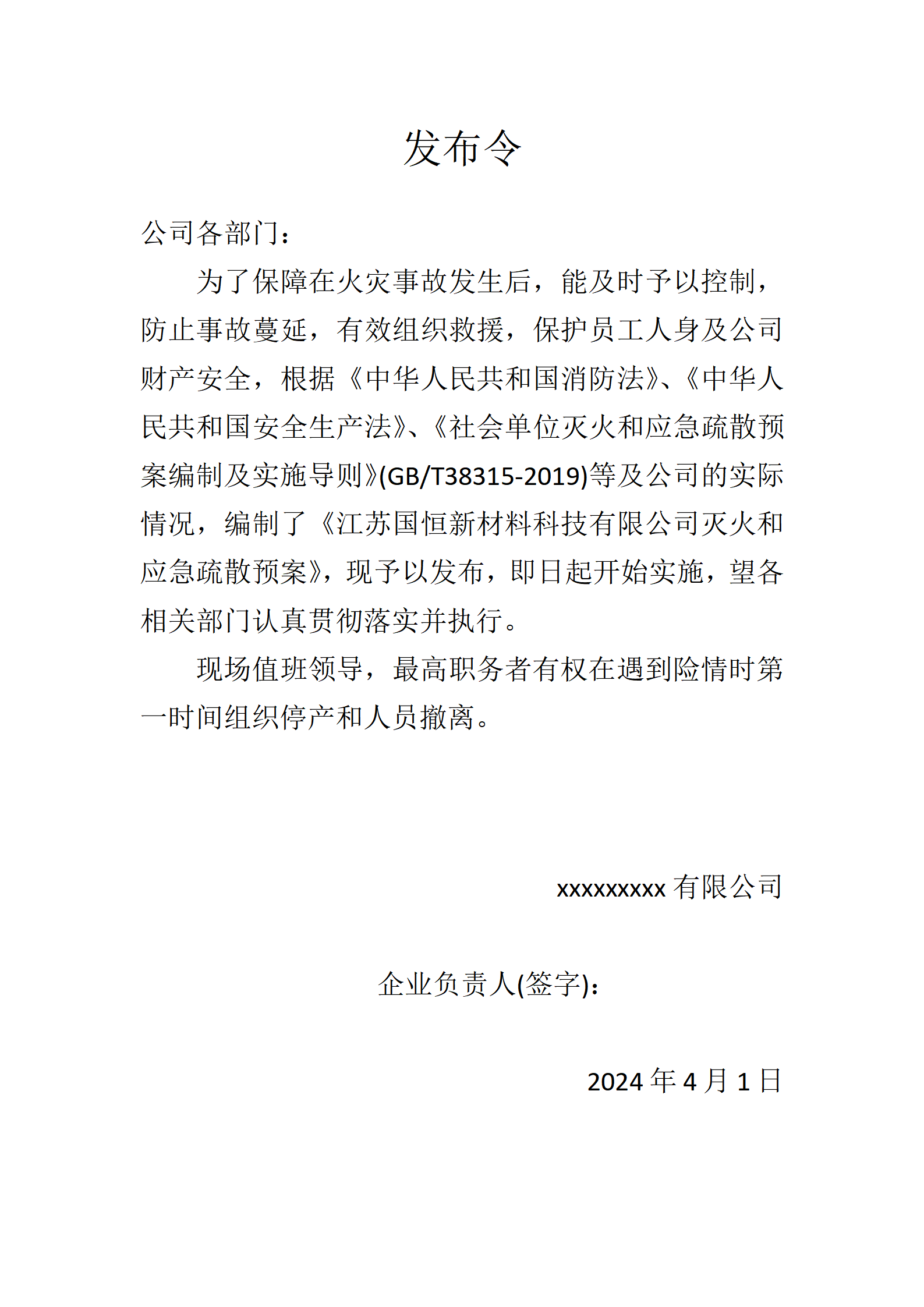 发布令

公司各部门：

为了保障在火灾事故发生后，能及时予以控制，防止事故蔓延，有效组织救援，保护员工人身及公司财产安全，根据《中华人民共和国消防法》、《中华人民共和国安全生产法》、《社会单位灭火和应急疏散预案编制及实施导则》(GB/T38315-2019)等及公司的实际情况，编制了《江苏国恒新材料科技有限公司灭火和应急疏散预案》，现予以发布，即日起开始实施，望各相关部门认真贯彻落实并执行。

现场值班领导，最高职务者有权在遇到险情时第一时间组织停产和人员撤离。

xxxxxxxxx 有限公司

企业负责人(签字)：

2024 年 4 月 1 日